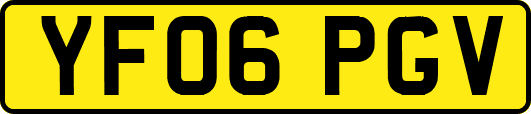 YF06 PGV